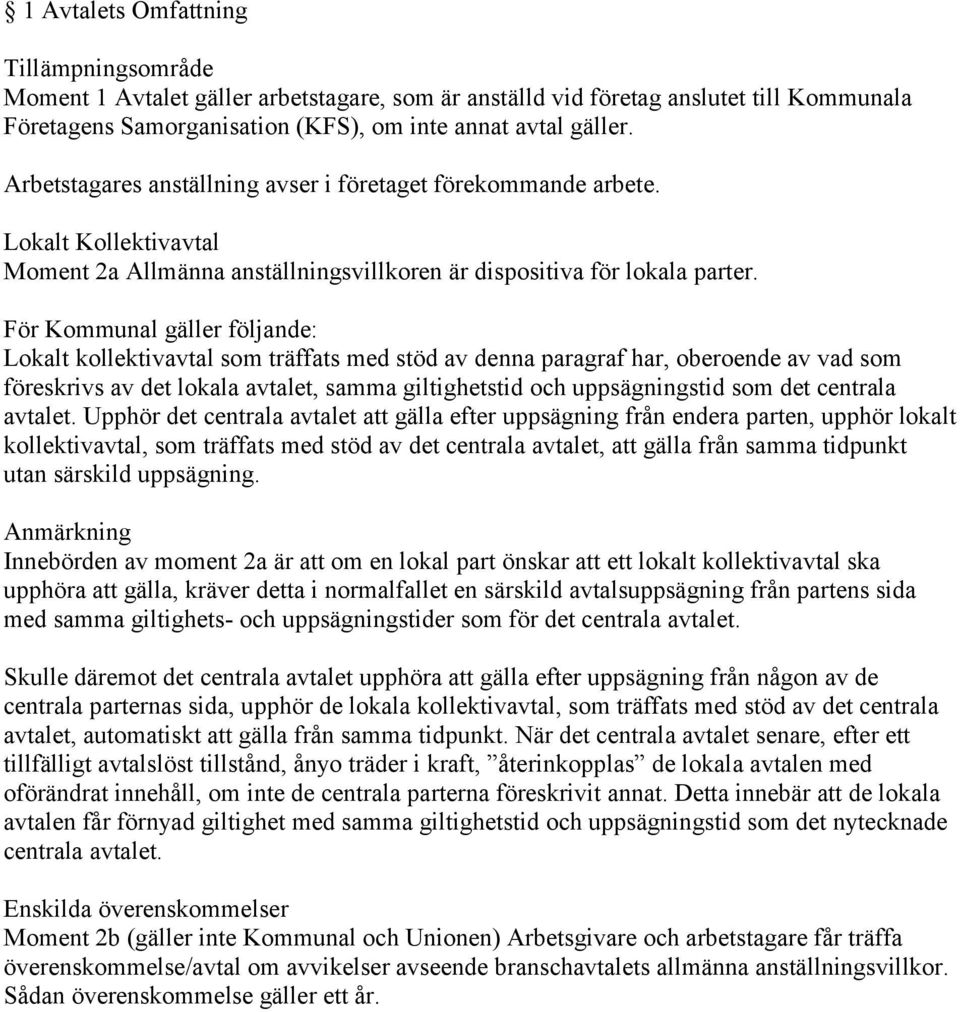 § 1 Avtalets Omfattning

Tillämpningsområde
Moment 1 Avtalet gäller arbetstagare, som är anställd vid företag anslutet till Kommunala Företagens Samorganisation (KFS), om inte annat avtal gäller.

Arbetstagares anställning avser i företaget förekommande arbete.

Lokalt Kollektivavtal
Moment 2a Allmänna anställningsvillkoren är dispositiva för lokala parter.

För Kommunal gäller följande:
Lokalt kollektivavtal som träffats med stöd av denna paragraf har, oberoende av vad som föreskrivs av det lokala avtalet, samma giltighetstid och uppsägningstid som det centrala avtalet. Upphör det centrala avtalet att gälla efter uppsägning från endera parten, upphör lokalt kollektivavtal, som träffats med stöd av det centrala avtalet, att gälla från samma tidpunkt utan särskild uppsägning.

Anmärkning
Innebörden av moment 2a är att om en lokal part önskar att ett lokalt kollektivavtal ska upphöra att gälla, kräver detta i normalfallet en särskild avtalsuppsägning från partens sida med samma giltighets- och uppsägningstider som för det centrala avtalet.

Skulle däremot det centrala avtalet upphöra att gälla efter uppsägning från någon av de centrala parternas sida, upphör de lokala kollektivavtal, som träffats med stöd av det centrala avtalet, automatiskt att gälla från samma tidpunkt. När det centrala avtalet senare, efter ett tillfälligt avtalslöst tillstånd, ånyo träder i kraft, ”återinkopplas” de lokala avtalen med oförändrat innehåll, om inte de centrala parterna föreskrivit annat. Detta innebär att de lokala avtalen får förnyad giltighet med samma giltighetstid och uppsägningstid som det nytecknade centrala avtalet.

Enskilda överenskommelser
Moment 2b (gäller inte Kommunal och Unionen) Arbetsgivare och arbetstagare får träffa överenskommelse/avtal om avvikelser avseende branschavtalets allmänna anställningsvillkor. Sådan överenskommelse gäller ett år.